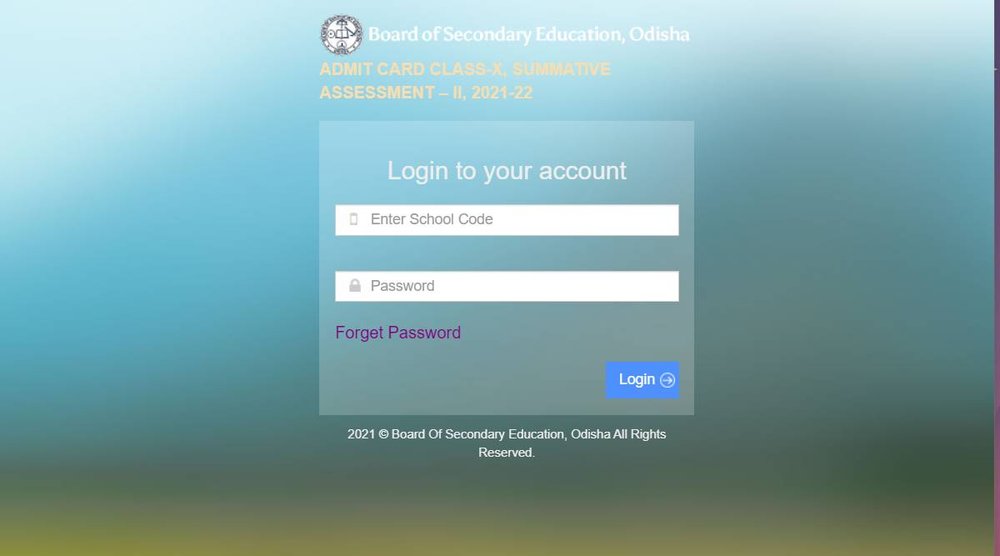 Board of Secondary Education, Odisha

ADMIT CARD CLASS-X, SUMMATIVE ASSESSMENT – II, 2021-22

Login to your account

Enter School Code

Password

Forget Password

Login

2021 © Board Of Secondary Education, Odisha All Rights Reserved.